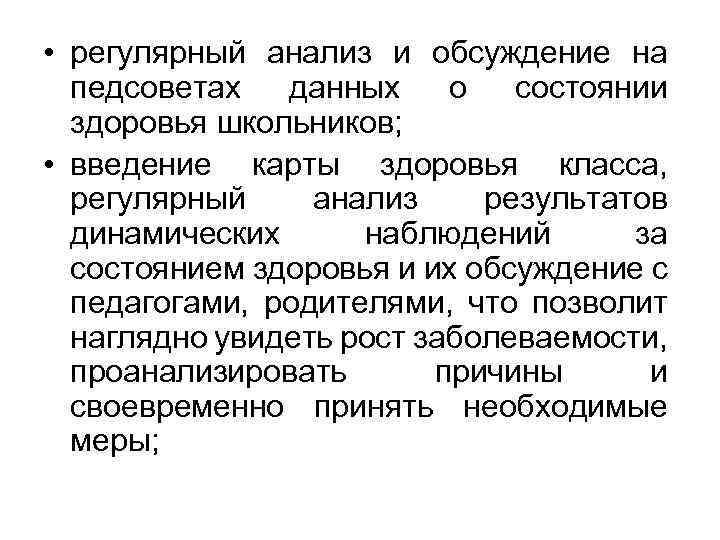 • регулярный анализ и обсуждение на педсоветах данных о состоянии здоровья школьников;

• введение карты здоровья класса, регулярный анализ результатов динамических наблюдений за состоянием здоровья и их обсуждение с педагогами, родителями, что позволит наглядно увидеть рост заболеваемости, проанализировать причины и своевременно принять необходимые меры;